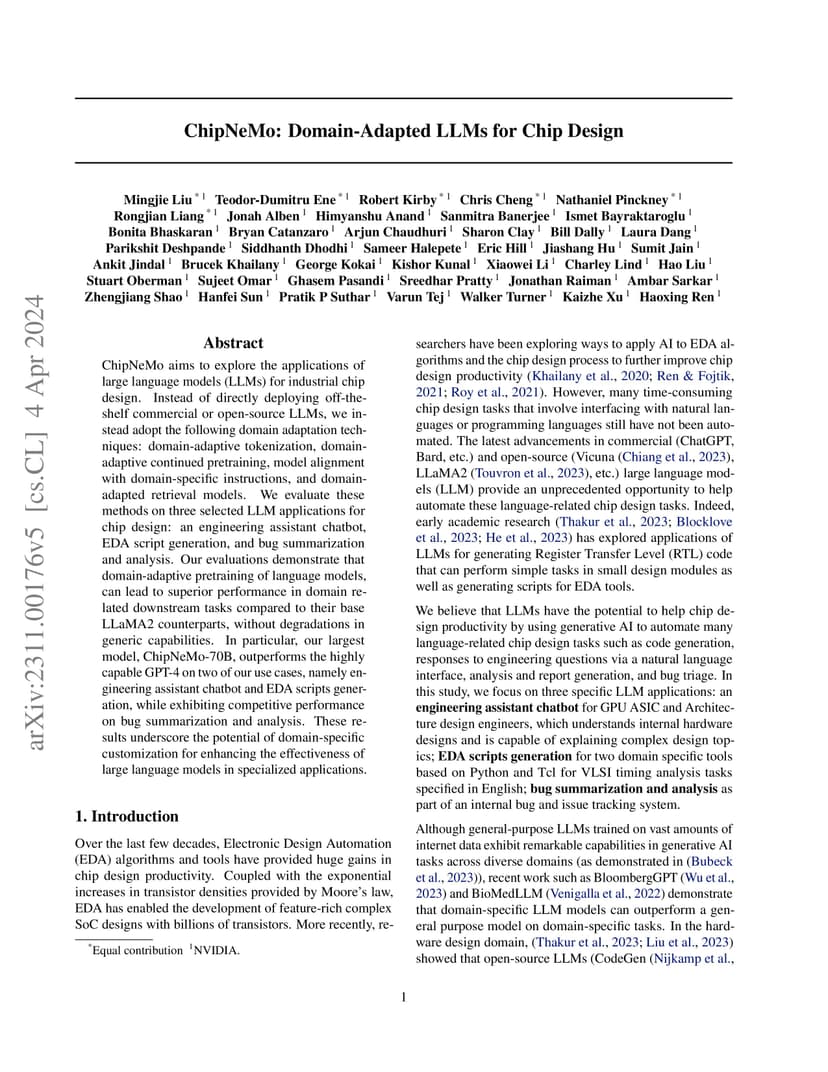 arXiv:2311.00176v5 [cs.CL] 4 Apr 2024

ChipNeMo: Domain-Adapted LLMs for Chip Design

Mingjie Liu $^{*1}$ Teodor-Dumitru Ene $^{*1}$ Robert Kirby $^{*1}$ Chris Cheng $^{*1}$ Nathaniel Pinckney $^{*1}$ Rongjian Liang $^{*1}$ Jonah Alben $^{1}$ Himyanshu Anand $^{1}$ Sanmitra Banerjee $^{1}$ Ismet Bayraktaroglu $^{1}$ Bonita Bhaskaran $^{1}$ Bryan Catanzaro $^{1}$ Arjun Chaudhuri $^{1}$ Sharon Clay $^{1}$ Bill Dally $^{1}$ Laura Dang $^{1}$ Parikshit Deshpande $^{1}$ Siddhanth Dhodhi $^{1}$ Sameer Halepete $^{1}$ Eric Hill $^{1}$ Jiashang Hu $^{1}$ Sumit Jain $^{1}$ Ankit Jindal $^{1}$ Brucek Khailany $^{1}$ George Kokai $^{1}$ Kishor Kunal $^{1}$ Xiaowei Li $^{1}$ Charley Lind $^{1}$ Hao Liu $^{1}$ Stuart Oberman $^{1}$ Sujeet Omar $^{1}$ Ghasem Pasandi $^{1}$ Sreedhar Pratty $^{1}$ Jonathan Raiman $^{1}$ Ambar Sarkar $^{1}$ Zhengjiang Shao $^{1}$ Hanfei Sun $^{1}$ Pratik P Suthar $^{1}$ Varun Tej $^{1}$ Walker Turner $^{1}$ Kaizhe Xu $^{1}$ Haoxing Ren $^{1}$

Abstract

ChipNeMo aims to explore the applications of large language models (LLMs) for industrial chip design. Instead of directly deploying off-the-shelf commercial or open-source LLMs, we instead adopt the following domain adaptation techniques: domain-adaptive tokenization, domain-adaptive continued pretraining, model alignment with domain-specific instructions, and domain-adapted retrieval models. We evaluate these methods on three selected LLM applications for chip design: an engineering assistant chatbot, EDA script generation, and bug summarization and analysis. Our evaluations demonstrate that domain-adaptive pretraining of language models, can lead to superior performance in domain related downstream tasks compared to their base LLaMA2 counterparts, without degradations in generic capabilities. In particular, our largest model, ChipNeMo-70B, outperforms the highly capable GPT-4 on two of our use cases, namely engineering assistant chatbot and EDA scripts generation, while exhibiting competitive performance on bug summarization and analysis. These results underscore the potential of domain-specific customization for enhancing the effectiveness of large language models in specialized applications.

1. Introduction

Over the last few decades, Electronic Design Automation (EDA) algorithms and tools have provided huge gains in chip design productivity. Coupled with the exponential increases in transistor densities provided by Moore's law, EDA has enabled the development of feature-rich complex SoC designs with billions of transistors. More recently, researchers have been exploring ways to apply AI to EDA algorithms and the chip design process to further improve chip design productivity (Khailany et al., 2020; Ren & Fojtik, 2021; Roy et al., 2021). However, many time-consuming chip design tasks that involve interfacing with natural languages or programming languages still have not been automated. The latest advancements in commercial (ChatGPT, Bard, etc.) and open-source (Vicuna (Chiang et al., 2023), LLaMA2 (Touvron et al., 2023), etc.) large language models (LLM) provide an unprecedented opportunity to help automate these language-related chip design tasks. Indeed, early academic research (Thakur et al., 2023; Blocklove et al., 2023; He et al., 2023) has explored applications of LLMs for generating Register Transfer Level (RTL) code that can perform simple tasks in small design modules as well as generating scripts for EDA tools.

We believe that LLMs have the potential to help chip design productivity by using generative AI to automate many language-related chip design tasks such as code generation, responses to engineering questions via a natural language interface, analysis and report generation, and bug triage. In this study, we focus on three specific LLM applications: an engineering assistant chatbot for GPU ASIC and Architecture design engineers, which understands internal hardware designs and is capable of explaining complex design topics; EDA scripts generation for two domain specific tools based on Python and Tcl for VLSI timing analysis tasks specified in English; bug summarization and analysis as part of an internal bug and issue tracking system.

Although general-purpose LLMs trained on vast amounts of internet data exhibit remarkable capabilities in generative AI tasks across diverse domains (as demonstrated in (Bubeck et al., 2023)), recent work such as BloombergGPT (Wu et al., 2023) and BioMedLLM (Venigalla et al., 2022) demonstrate that domain-specific LLM models can outperform a general purpose model on domain-specific tasks. In the hardware design domain, (Thakur et al., 2023; Liu et al., 2023) showed that open-source LLMs (CodeGen (Nijkamp et al.,

$^{*}$Equal contribution $^{1}$NVIDIA.

1